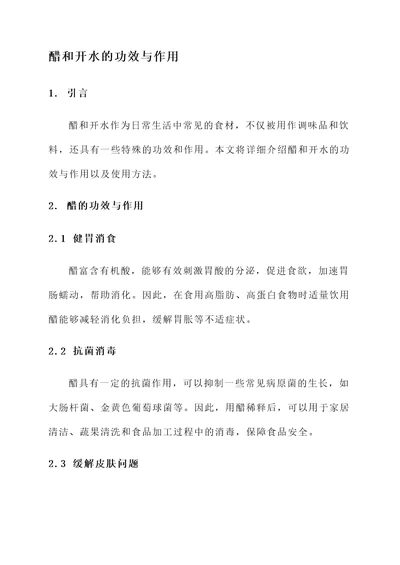 醋和开水的功效与作用

1. 引言

醋和开水作为日常生活中常见的食材，不仅被用作调味品和饮料，还具有一些特殊的功效和作用。本文将详细介绍醋和开水的功效与作用以及使用方法。

2. 醋的功效与作用

2.1 健胃消食

醋富含有机酸，能够有效刺激胃酸的分泌，促进食欲，加速胃肠蠕动，帮助消化。因此，在食用高脂肪、高蛋白食物时适量饮用醋能够减轻消化负担，缓解胃胀等不适症状。

2.2 抗菌消毒

醋具有一定的抗菌作用，可以抑制一些常见病原菌的生长，如大肠杆菌、金黄色葡萄球菌等。因此，用醋稀释后，可以用于家居清洁、蔬果清洗和食品加工过程中的消毒，保障食品安全。

2.3 缓解皮肤问题